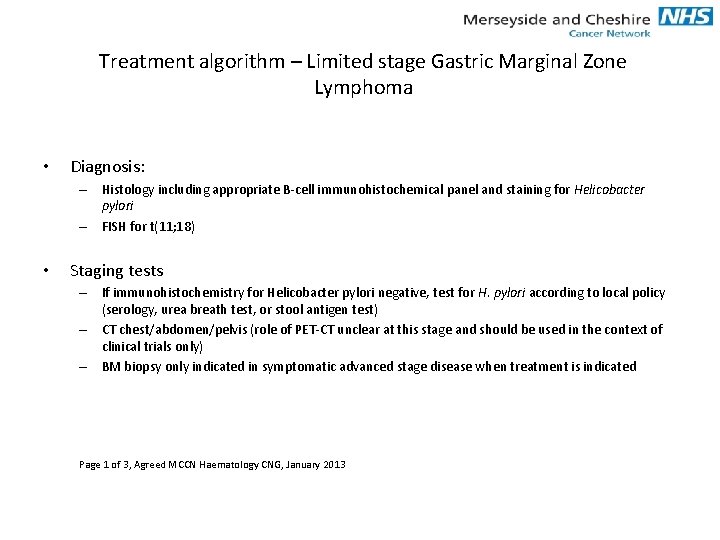 Merseyside and Cheshire NHS
Cancer Network

Treatment algorithm – Limited stage Gastric Marginal Zone Lymphoma

• Diagnosis:
– Histology including appropriate B-cell immunohistochemical panel and staining for Helicobacter pylori
– FISH for t(11;18)

• Staging tests
– If immunohistochemistry for Helicobacter pylori negative, test for H. pylori according to local policy (serology, urea breath test, or stool antigen test)
– CT chest/abdomen/pelvis (role of PET-CT unclear at this stage and should be used in the context of clinical trials only)
– BM biopsy only indicated in symptomatic advanced stage disease when treatment is indicated

Page 1 of 3, Agreed MCCN Haematology CNG, January 2013